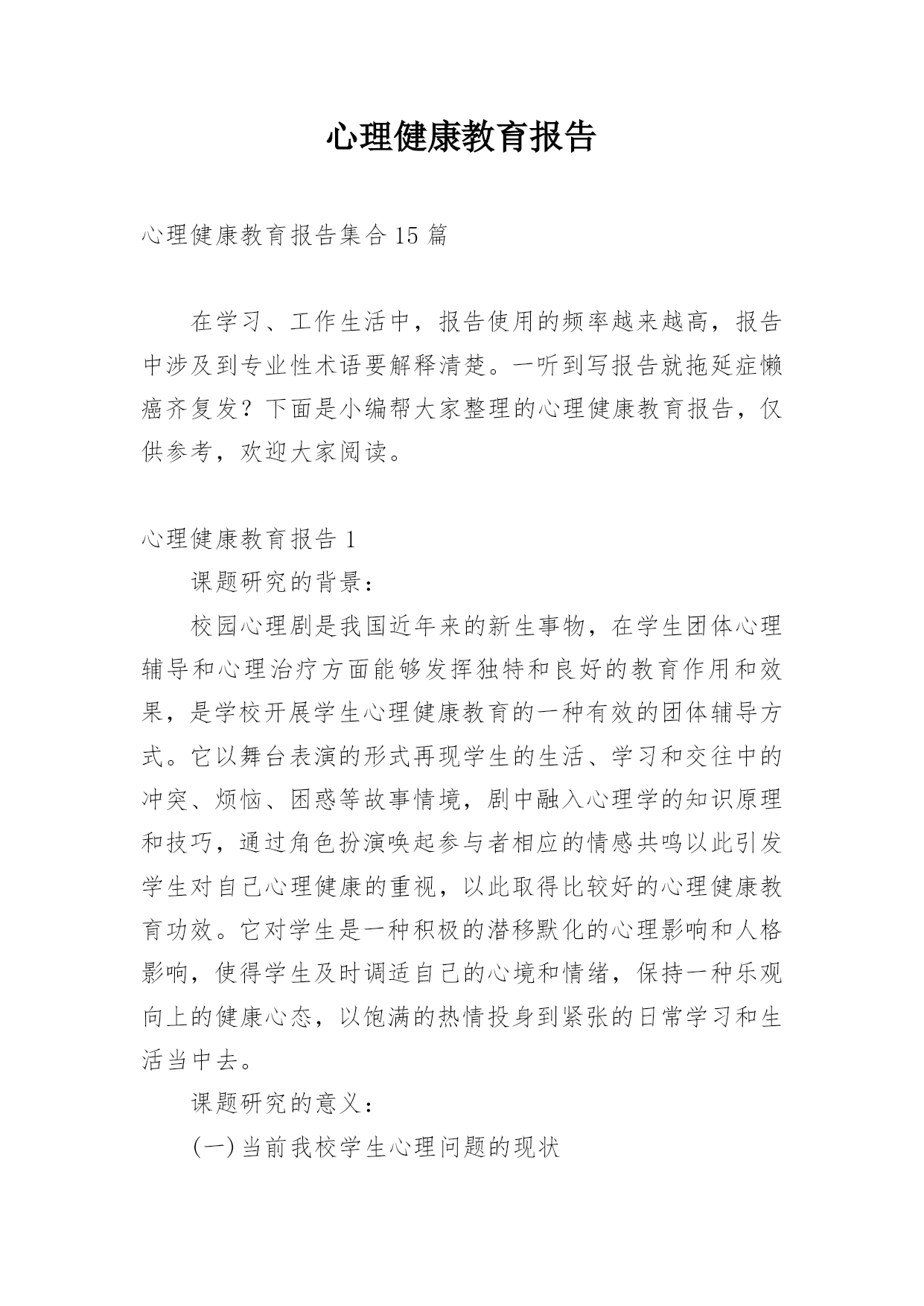 心理健康教育报告

心理健康教育报告集合15篇

在学习、工作生活中，报告使用的频率越来越高，报告中涉及到专业性术语要解释清楚。一听到写报告就拖延症懒癌齐复发？下面是小编帮大家整理的心理健康教育报告，仅供参考，欢迎大家阅读。

心理健康教育报告1

课题研究的背景：

校园心理剧是我国近年来的新生事物，在学生团体心理辅导和心理治疗方面能够发挥独特和良好的教育作用和效果，是学校开展学生心理健康教育的一种有效的团体辅导方式。它以舞台表演的形式再现学生的生活、学习和交往中的冲突、烦恼、困惑等故事情境，剧中融入心理学的知识原理和技巧，通过角色扮演唤起参与者相应的情感共鸣以此引发学生对自己心理健康的重视，以此取得比较好的心理健康教育功效。它对学生是一种积极的潜移默化的心理影响和人格影响，使得学生及时调适自己的心境和情绪，保持一种乐观向上的健康心态，以饱满的热情投身到紧张的日常学习和生活当中去。

课题研究的意义：

(一)当前我校学生心理问题的现状